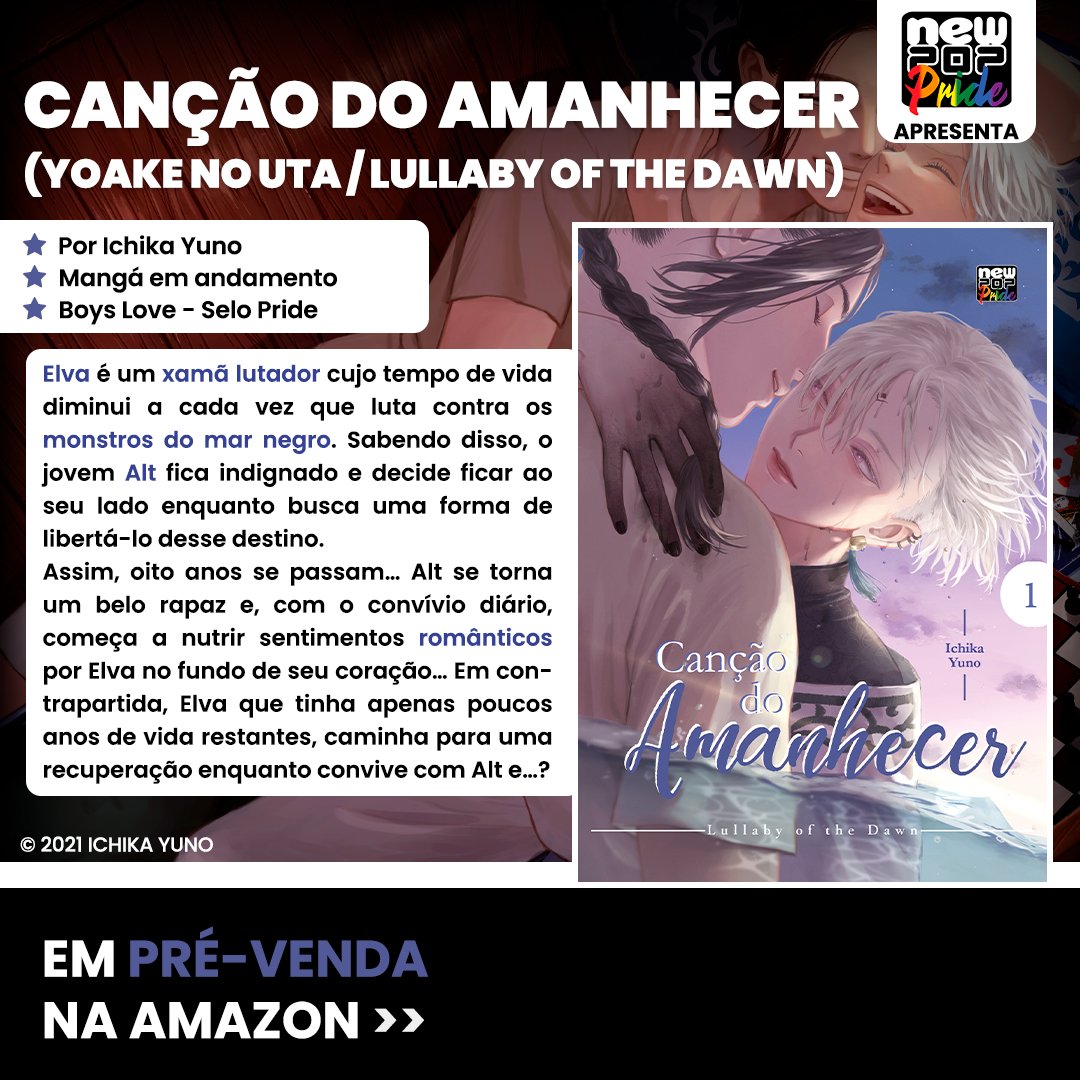 new POP Pride
APRESENTA

CANÇÃO DO AMANHECER
(YOAKE NO UTA / LULLABY OF THE DAWN)

Por Ichika Yuno
Mangá em andamento
Boys Love - Selo Pride

Elva é um xamã lutador cujo tempo de vida diminui a cada vez que luta contra os monstros do mar negro. Sabendo disso, o jovem Alt fica indignado e decide ficar ao seu lado enquanto busca uma forma de libertá-lo desse destino.
Assim, oito anos se passam... Alt se torna um belo rapaz e, com o convívio diário, começa a nutrir sentimentos românticos por Elva no fundo de seu coração... Em contrapartida, Elva que tinha apenas poucos anos de vida restantes, caminha para uma recuperação enquanto convive com Alt e...?

© 2021 ICHIKA YUNO

new POP Pride
1
Ichika Yuno
Canção do Amanhecer
Lullaby of the Dawn

EM PRÉ-VENDA
NA AMAZON >>